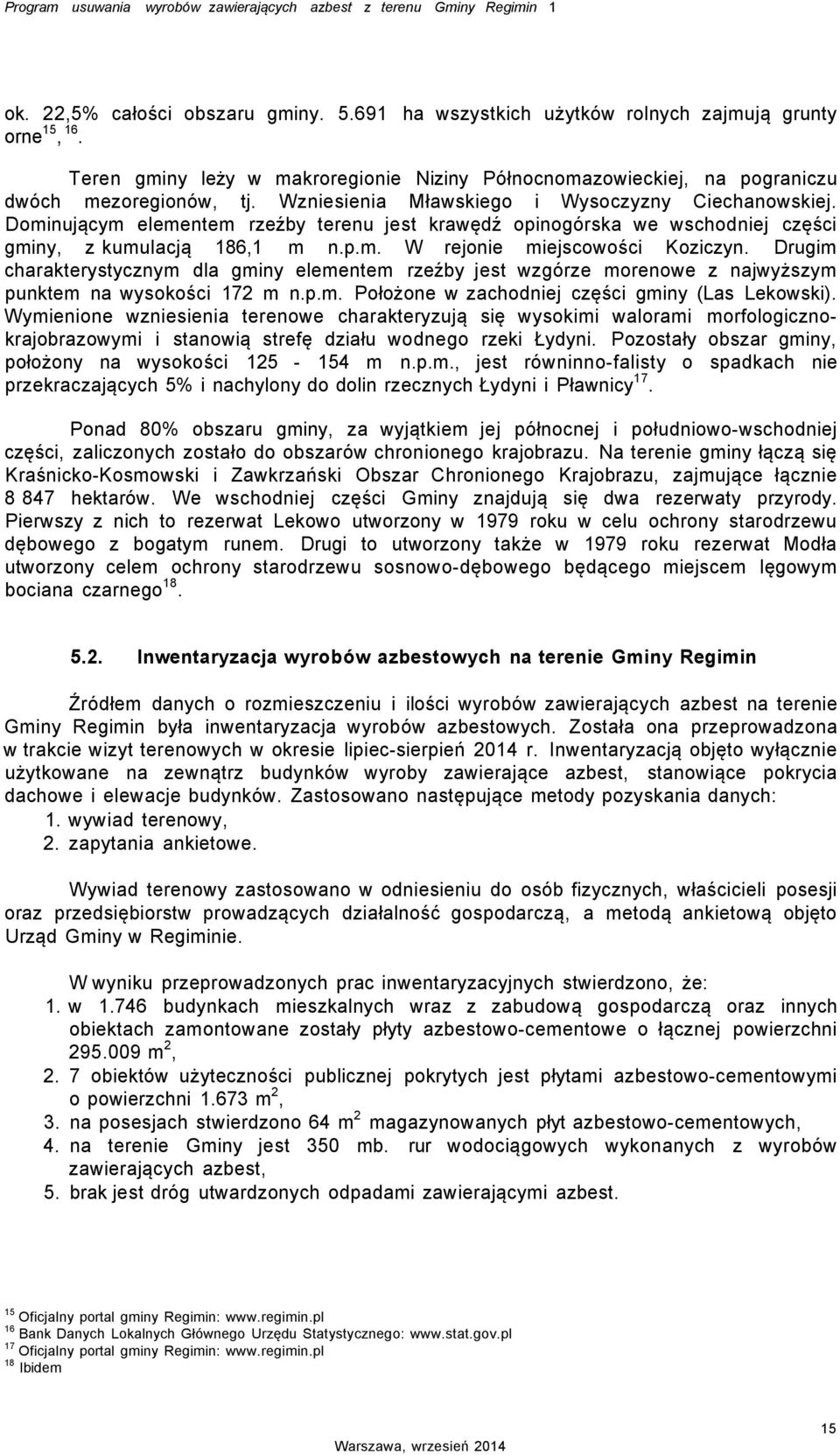 Program usuwania wyrobów zawierających azbest z terenu Gminy Regimin 1

ok. 22,5% całości obszaru gminy. 5.691 ha wszystkich użytków rolnych zajmują grunty orne$^{15}$, $^{16}$.

Teren gminy leży w makroregionie Niziny Północnomazowieckiej, na pograniczu dwóch mezoregionów, tj. Wzniesienia Mławskiego i Wysoczyzny Ciechanowskiej. Dominującym elementem rzeźby terenu jest krawędź opinogórska we wschodniej części gminy, z kumulacją 186,1 m n.p.m. W rejonie miejscowości Koziczyn. Drugim charakterystycznym dla gminy elementem rzeźby jest wzgórze morenowe z najwyższym punktem na wysokości 172 m n.p.m. Położone w zachodniej części gminy (Las Lekowski). Wymienione wzniesienia terenowe charakteryzują się wysokimi walorami morfologiczno-krajobrazowymi i stanowią strefę działu wodnego rzeki Łydyni. Pozostały obszar gminy, położony na wysokości 125 - 154 m n.p.m., jest równinno-falisty o spadkach nie przekraczających 5% i nachylony do dolin rzecznych Łydyni i Pławnicy$^{17}$.

Ponad 80% obszaru gminy, za wyjątkiem jej północnej i południowo-wschodniej części, zaliczonych zostało do obszarów chronionego krajobrazu. Na terenie gminy łączą się Kraśnicko-Kosmowski i Zawkrzański Obszar Chronionego Krajobrazu, zajmujące łącznie 8 847 hektarów. We wschodniej części Gminy znajdują się dwa rezerwaty przyrody. Pierwszy z nich to rezerwat Lekowo utworzony w 1979 roku w celu ochrony starodrzewu dębowego z bogatym runem. Drugi to utworzony także w 1979 roku rezerwat Modła utworzony celem ochrony starodrzewu sosnowo-dębowego będącego miejscem lęgowym bociana czarnego$^{18}$.

5.2. Inwentaryzacja wyrobów azbestowych na terenie Gminy Regimin

Źródłem danych o rozmieszczeniu i ilości wyrobów zawierających azbest na terenie Gminy Regimin była inwentaryzacja wyrobów azbestowych. Została ona przeprowadzona w trakcie wizyt terenowych w okresie lipiec-sierpień 2014 r. Inwentaryzacją objęto wyłącznie użytkowane na zewnątrz budynków wyroby zawierające azbest, stanowiące pokrycia dachowe i elewacje budynków. Zastosowano następujące metody pozyskania danych:
1. wywiad terenowy,
2. zapytania ankietowe.

Wywiad terenowy zastosowano w odniesieniu do osób fizycznych, właścicieli posesji oraz przedsiębiorstw prowadzących działalność gospodarczą, a metodą ankietową objęto Urząd Gminy w Regiminie.

W wyniku przeprowadzonych prac inwentaryzacyjnych stwierdzono, że:
1. w 1.746 budynkach mieszkalnych wraz z zabudową gospodarczą oraz innych obiektach zamontowane zostały płyty azbestowo-cementowe o łącznej powierzchni 295.009 m$^2$,
2. 7 obiektów użyteczności publicznej pokrytych jest płytami azbestowo-cementowymi o powierzchni 1.673 m$^2$,
3. na posesjach stwierdzono 64 m$^2$ magazynowanych płyt azbestowo-cementowych,
4. na terenie Gminy jest 350 mb. rur wodociągowych wykonanych z wyrobów zawierających azbest,
5. brak jest dróg utwardzonych odpadami zawierającymi azbest.

$^{15}$ Oficjalny portal gminy Regimin: www.regimin.pl
$^{16}$ Bank Danych Lokalnych Głównego Urzędu Statystycznego: www.stat.gov.pl
$^{17}$ Oficjalny portal gminy Regimin: www.regimin.pl
$^{18}$ Ibidem

15

Warszawa, wrzesień 2014